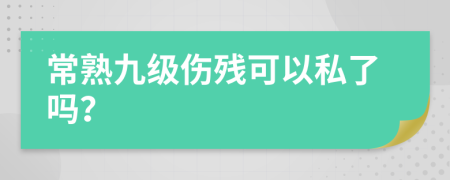 常熟九级伤残可以私了吗?